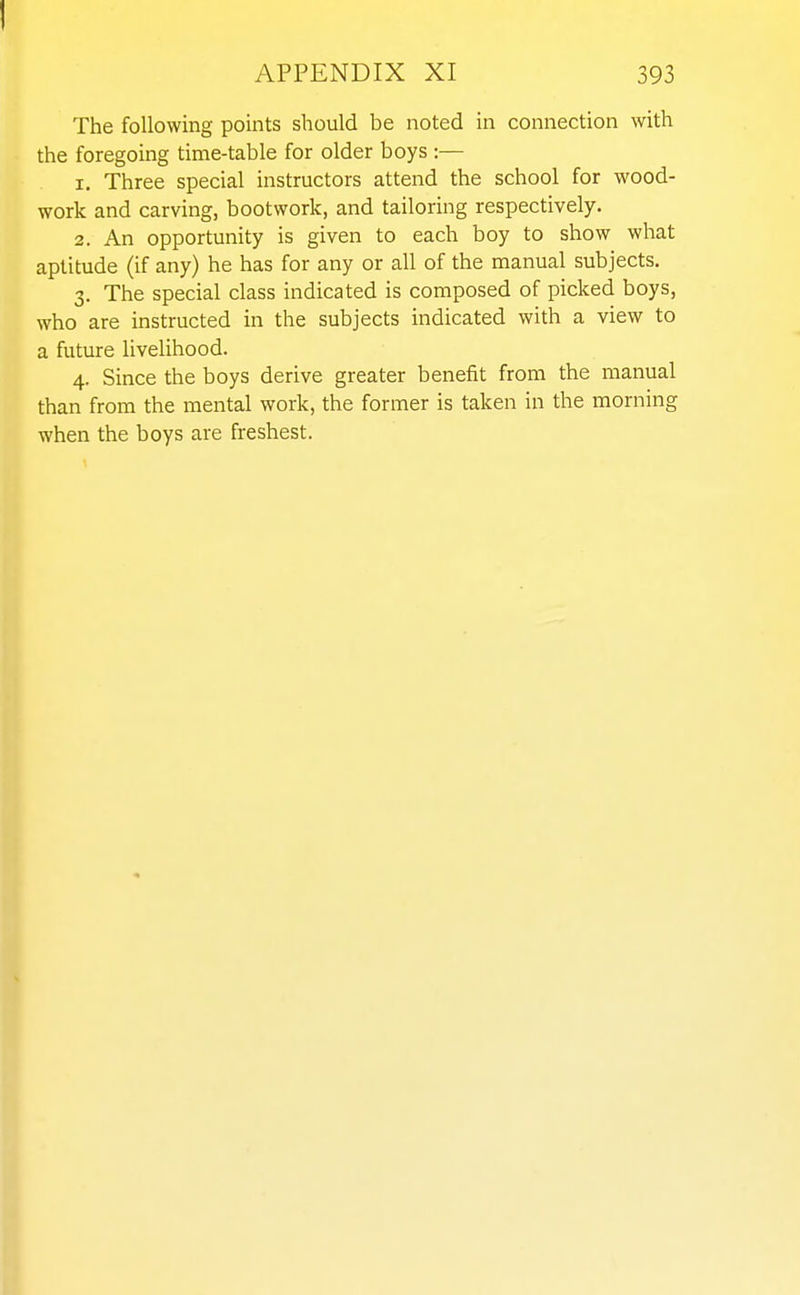 APPENDIX XI 393

The following points should be noted in connection with the foregoing time-table for older boys :—

1. Three special instructors attend the school for woodwork and carving, bootwork, and tailoring respectively.

2. An opportunity is given to each boy to show what aptitude (if any) he has for any or all of the manual subjects.

3. The special class indicated is composed of picked boys, who are instructed in the subjects indicated with a view to a future livelihood.

4. Since the boys derive greater benefit from the manual than from the mental work, the former is taken in the morning when the boys are freshest.